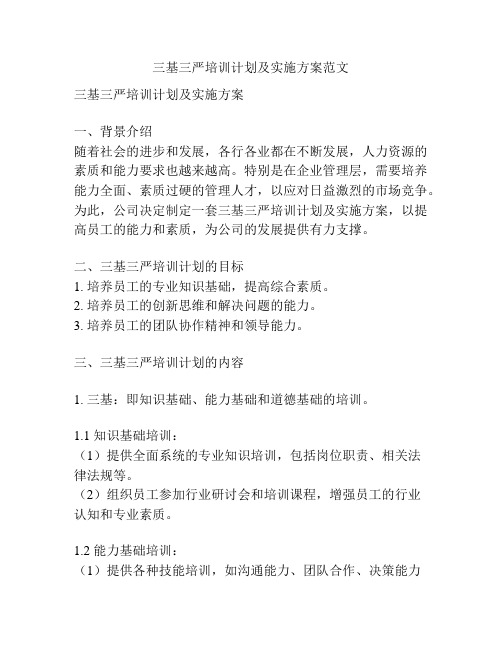 三基三严培训计划及实施方案范文

三基三严培训计划及实施方案

一、背景介绍
随着社会的进步和发展，各行各业都在不断发展，人力资源的素质和能力要求也越来越高。特别是在企业管理层，需要培养能力全面、素质过硬的管理人才，以应对日益激烈的市场竞争。为此，公司决定制定一套三基三严培训计划及实施方案，以提高员工的能力和素质，为公司的发展提供有力支撑。

二、三基三严培训计划的目标
1. 培养员工的专业知识基础，提高综合素质。
2. 培养员工的创新思维和解决问题的能力。
3. 培养员工的团队协作精神和领导能力。

三、三基三严培训计划的内容

1. 三基：即知识基础、能力基础和道德基础的培训。

1.1 知识基础培训：
（1）提供全面系统的专业知识培训，包括岗位职责、相关法律法规等。
（2）组织员工参加行业研讨会和培训课程，增强员工的行业认知和专业素质。

1.2 能力基础培训：
（1）提供各种技能培训，如沟通能力、团队合作、决策能力